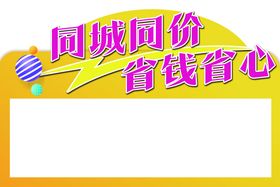 同城同价
省钱省心